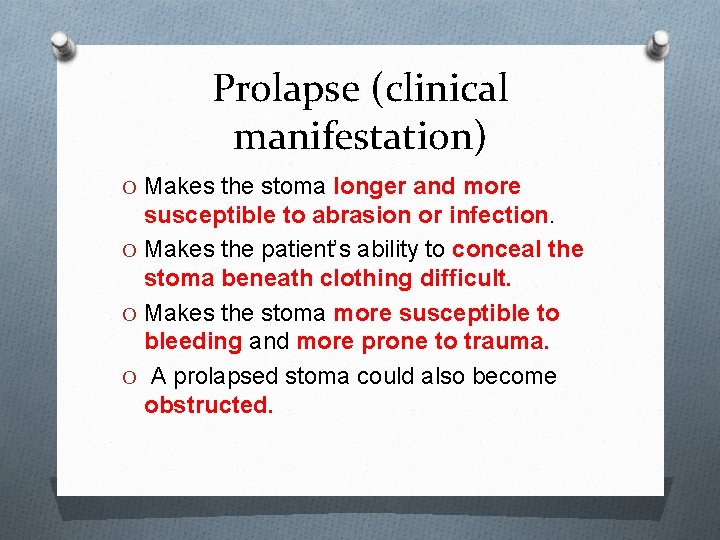 Prolapse (clinical manifestation)

O Makes the stoma longer and more susceptible to abrasion or infection.

O Makes the patient's ability to conceal the stoma beneath clothing difficult.

O Makes the stoma more susceptible to bleeding and more prone to trauma.

O A prolapsed stoma could also become obstructed.